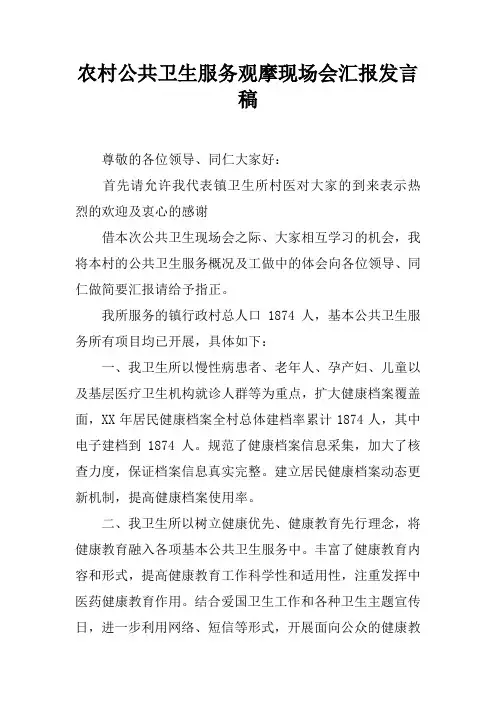 农村公共卫生服务观摩现场会汇报发言稿

尊敬的各位领导、同仁大家好：

首先请允许我代表镇卫生所村医对大家的到来表示热烈的欢迎及衷心的感谢

借本次公共卫生现场会之际、大家相互学习的机会，我将本村的公共卫生服务概况及工做中的体会向各位领导、同仁做简要汇报请给予指正。

我所服务的镇行政村总人口 1874 人，基本公共卫生服务所有项目均已开展，具体如下：

一、我卫生所以慢性病患者、老年人、孕产妇、儿童以及基层医疗卫生机构就诊人群等为重点，扩大健康档案覆盖面，XX 年居民健康档案全村总体建档率累计 1874 人，其中电子建档到 1874 人。规范了健康档案信息采集，加大了核查力度，保证档案信息真实完整。建立居民健康档案动态更新机制，提高健康档案使用率。

二、我卫生所以树立健康优先、健康教育先行理念，将健康教育融入各项基本公共卫生服务中。丰富了健康教育内容和形式，提高健康教育工作科学性和适用性，注重发挥中医药健康教育作用。结合爱国卫生工作和各种卫生主题宣传日，进一步利用网络、短信等形式，开展面向公众的健康教